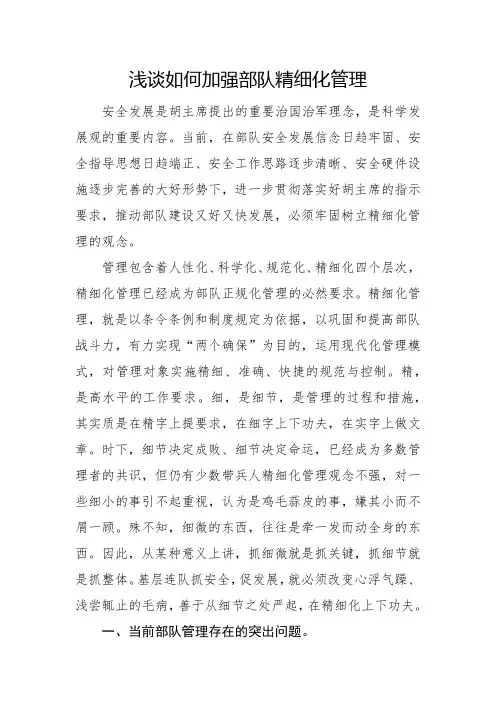 浅谈如何加强部队精细化管理

安全发展是胡主席提出的重要治国治军理念，是科学发展观的重要内容。当前，在部队安全发展信念日趋牢固、安全指导思想日趋端正、安全工作思路逐步清晰、安全硬件设施逐步完善的大好形势下，进一步贯彻落实好胡主席的指示要求，推动部队建设又好又快发展，必须牢固树立精细化管理的观念。

管理包含着人性化、科学化、规范化、精细化四个层次，精细化管理已经成为部队正规化管理的必然要求。精细化管理，就是以条令条例和制度规定为依据，以巩固和提高部队战斗力，有力实现“两个确保”为目的，运用现代化管理模式，对管理对象实施精细、准确、快捷的规范与控制。精，是高水平的工作要求。细，是细节，是管理的过程和措施，其实质是在精字上提要求，在细字上下功夫，在实字上做文章。时下，细节决定成败、细节决定命运，已经成为多数管理者的共识，但仍有少数带兵人精细化管理观念不强，对一些细小的事引不起重视，认为是鸡毛蒜皮的事，嫌其小而不屑一顾。殊不知，细微的东西，往往是牵一发而动全身的东西。因此，从某种意义上讲，抓细微就是抓关键，抓细节就是抓整体。基层连队抓安全，促发展，就必须改变心浮气躁、浅尝辄止的毛病，善于从细节之处严起，在精细化上下功夫。

一、当前部队管理存在的突出问题。